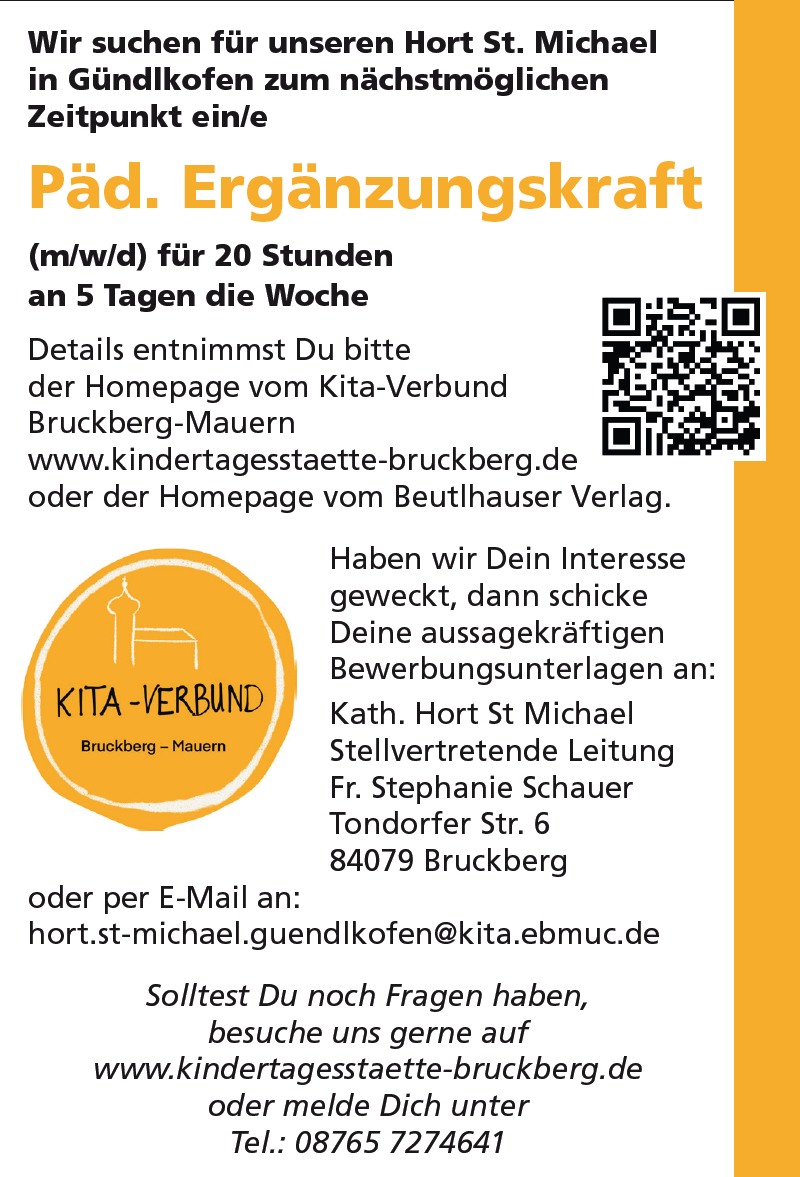 Wir suchen für unseren Hort St. Michael in Gündlkofen zum nächstmöglichen Zeitpunkt ein/e

Päd. Ergänzungskraft

(m/w/d) für 20 Stunden an 5 Tagen die Woche

Details entnimmst Du bitte der Homepage vom Kita-Verbund Bruckberg-Mauern www.kindertagesstaette-bruckberg.de oder der Homepage vom Beutlhauser Verlag.

KITA-VERBUND
Bruckberg – Mauern

Haben wir Dein Interesse geweckt, dann schicke Deine aussagekräftigen Bewerbungsunterlagen an:

Kath. Hort St Michael
Stellvertretende Leitung
Fr. Stephanie Schauer
Tondorfer Str. 6
84079 Bruckberg

oder per E-Mail an:
hort.st-michael.guendlkofen@kita.ebmuc.de

Solltest Du noch Fragen haben, besuche uns gerne auf www.kindertagesstaette-bruckberg.de oder melde Dich unter Tel.: 08765 7274641